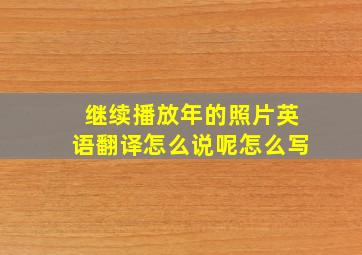 继续播放年的照片英语翻译怎么说呢怎么写